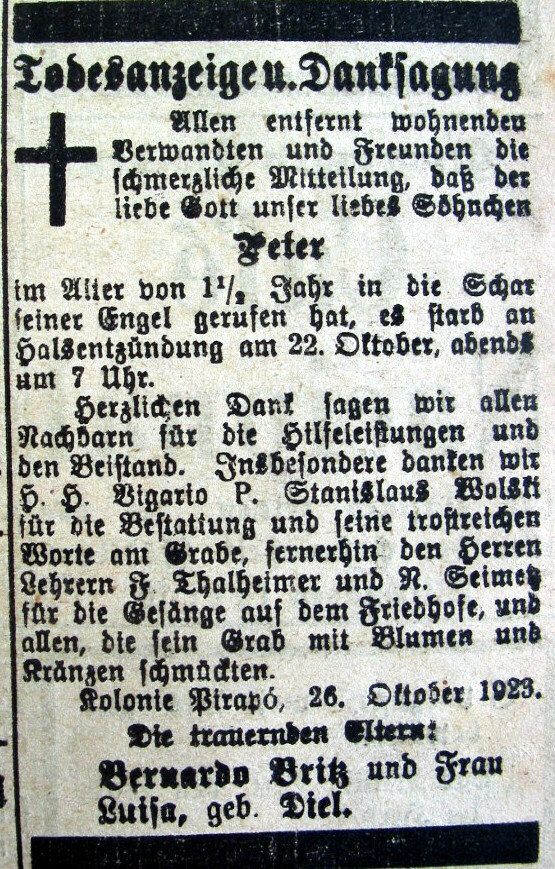 Todesanzeige u. Danksagung

Allen entfernt wohnenden Verwandten und Freunden die schmerzliche Mitteilung, daß der liebe Gott unser liebes Söhnchen

Peter

im Alter von $1\frac{1}{2}$ Jahr in die Schar seiner Engel gerufen hat, es starb an Halsentzündung am 22. Oktober, abends um 7 Uhr.

Herzlichen Dank sagen wir allen Nachbarn für die Hilfeleistungen und den Beistand. Insbesondere danken wir H. H. Vigario P. Stanislaus Wolski für die Bestattung und seine trostreichen Worte am Grabe, fernerhin den Herren Lehrern F. Thalheimer und N. Seimetz für die Gesänge auf dem Friedhofe, und allen, die sein Grab mit Blumen und Kränzen schmückten.

Kolonie Pirapó, 26. Oktober 1923.

Die trauernden Eltern:

Bernardo Britz und Frau Luisa, geb. Diel.